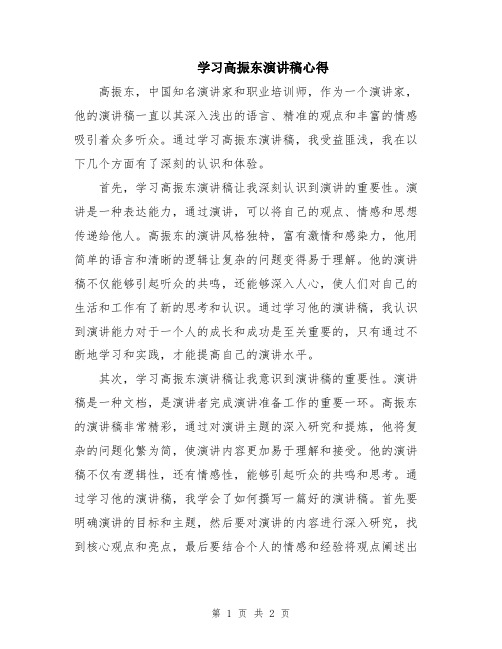 学习高振东演讲稿心得

高振东，中国知名演讲家和职业培训师，作为一个演讲家，他的演讲稿一直以其深入浅出的语言、精准的观点和丰富的情感吸引着众多听众。通过学习高振东演讲稿，我受益匪浅，我在以下几个方面有了深刻的认识和体验。

首先，学习高振东演讲稿让我深刻认识到演讲的重要性。演讲是一种表达能力，通过演讲，可以将自己的观点、情感和思想传递给他人。高振东的演讲风格独特，富有激情和感染力，他用简单的语言和清晰的逻辑让复杂的问题变得易于理解。他的演讲稿不仅能够引起听众的共鸣，还能够深入人心，使人们对自己的生活和工作有了新的思考和认识。通过学习他的演讲稿，我认识到演讲能力对于一个人的成长和成功是至关重要的，只有通过不断地学习和实践，才能提高自己的演讲水平。

其次，学习高振东演讲稿让我意识到演讲稿的重要性。演讲稿是一种文档，是演讲者完成演讲准备工作的重要一环。高振东的演讲稿非常精彩，通过对演讲主题的深入研究和提炼，他将复杂的问题化繁为简，使演讲内容更加易于理解和接受。他的演讲稿不仅有逻辑性，还有情感性，能够引起听众的共鸣和思考。通过学习他的演讲稿，我学会了如何撰写一篇好的演讲稿。首先要明确演讲的目标和主题，然后要对演讲的内容进行深入研究，找到核心观点和亮点，最后要结合个人的情感和经验将观点阐述出

第 1 页 共 2 页